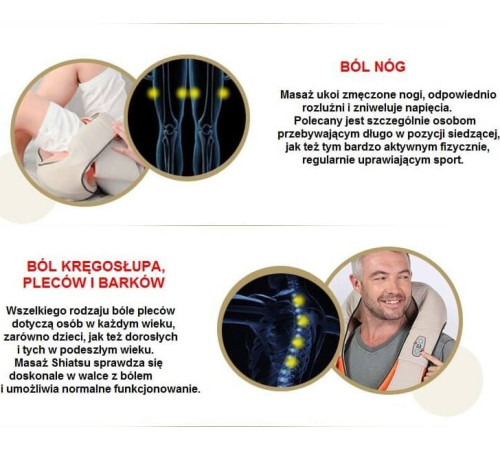 BÓL NÓG

Masaż ukoi zmęczone nogi, odpowiednio rozluźni i zniweluje napięcia. Polecany jest szczególnie osobom przebywającym długo w pozycji siedzącej, jak też tym bardzo aktywnym fizycznie, regularnie uprawiającym sport.

BÓL KRĘGOSŁUPA, PLECÓW I BARKÓW

Wszelkiego rodzaju bóle pleców dotyczą osób w każdym wieku, zarówno dzieci, jak też dorosłych i tych w podeszłym wieku. Masaż Shiatsu sprawdza się doskonale w walce z bólem i umożliwia normalne funkcjonowanie.